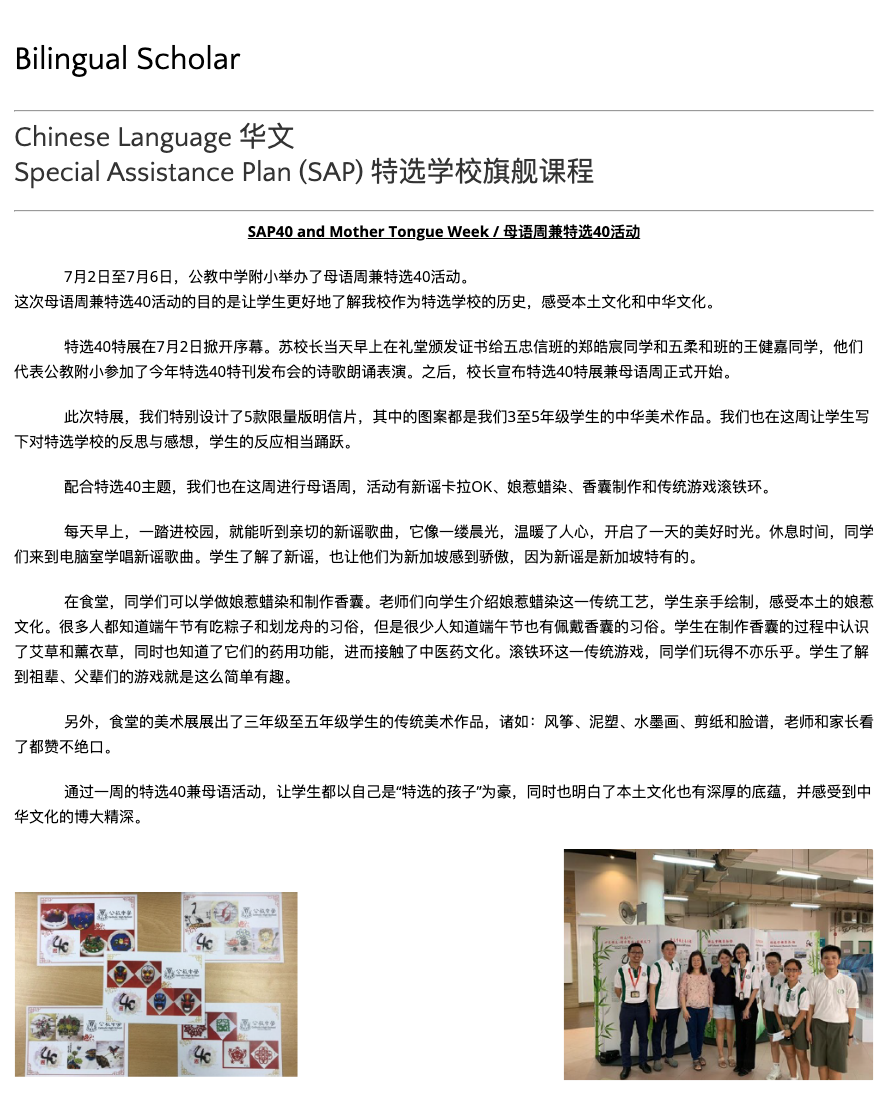 Bilingual Scholar

Chinese Language 华文
Special Assistance Plan (SAP) 特选学校旗舰课程

SAP40 and Mother Tongue Week / 母语周兼特选40活动

7月2日至7月6日，公教中学附小举办了母语周兼特选40活动。
这次母语周兼特选40活动的目的是让学生更好地了解我校作为特选学校的历史，感受本土文化和中华文化。

特选40特展在7月2日掀开序幕。苏校长当天早上在礼堂颁发证书给五忠信班的郑皓宸同学和五柔和班的王健嘉同学，他们代表公教附小参加了今年特选40特刊发布会的诗歌朗诵表演。之后，校长宣布特选40特展兼母语周正式开始。

此次特展，我们特别设计了5款限量版明信片，其中的图案都是我们3至5年级学生的中华美术作品。我们也在这周让学生写下对特选学校的反思与感想，学生的反应相当踊跃。

配合特选40主题，我们也在这周进行母语周，活动有新谣卡拉OK、娘惹蜡染、香囊制作和传统游戏滚铁环。

每天早上，一踏进校园，就能听到亲切的新谣歌曲，它像一缕晨光，温暖了人心，开启了一天的美好时光。休息时间，同学们来到电脑室学唱新谣歌曲。学生了解了新谣，也让他们为新加坡感到骄傲，因为新谣是新加坡特有的。

在食堂，同学们可以学做娘惹蜡染和制作香囊。老师们向学生介绍娘惹蜡染这一传统工艺，学生亲手绘制，感受本土的娘惹文化。很多人都知道端午节有吃粽子和划龙舟的习俗，但是很少人知道端午节也有佩戴香囊的习俗。学生在制作香囊的过程中认识了艾草和薰衣草，同时也知道了它们的药用功能，进而接触了中医药文化。滚铁环这一传统游戏，同学们玩得不亦乐乎。学生了解到祖辈、父辈们的游戏就是这么简单有趣。

另外，食堂的美术展展出了三年级至五年级学生的传统美术作品，诸如：风筝、泥塑、水墨画、剪纸和脸谱，老师和家长看了都赞不绝口。

通过一周的特选40兼母语活动，让学生都以自己是“特选的孩子”为豪，同时也明白了本土文化也有深厚的底蕴，并感受到中华文化的博大精深。